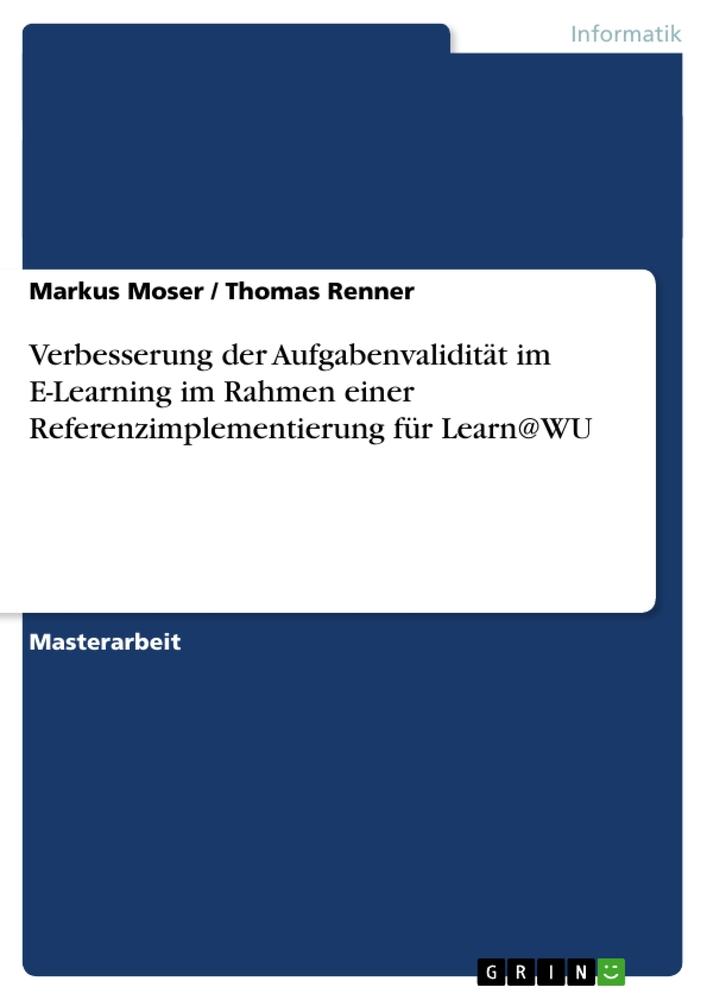 Informatik

Markus Moser / Thomas Renner

Verbesserung der Aufgabenvalidität im E-Learning im Rahmen einer Referenzimplementierung für Learn@WU

Masterarbeit

GRIN